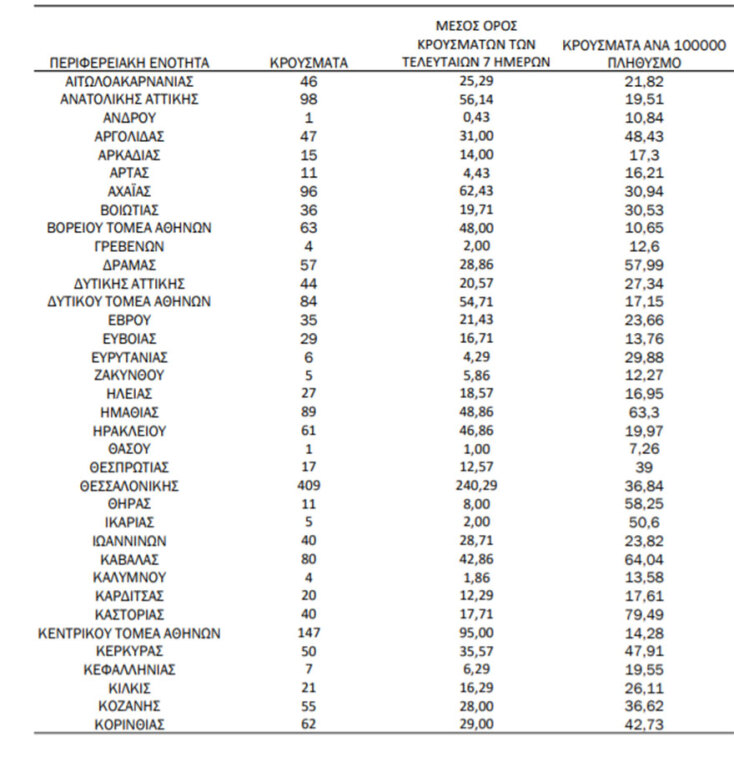 | ΠΕΡΙΦΕΡΕΙΑΚΗ ΕΝΟΤΗΤΑ | ΚΡΟΥΣΜΑΤΑ | ΜΕΣΟΣ ΟΡΟΣ ΚΡΟΥΣΜΑΤΩΝ ΤΩΝ ΤΕΛΕΥΤΑΙΩΝ 7 ΗΜΕΡΩΝ | ΚΡΟΥΣΜΑΤΑ ΑΝΑ 100000 ΠΛΗΘΥΣΜΟ |
|---|---|---|---|
| ΑΙΤΩΛΟΑΚΑΡΝΑΝΙΑΣ | 46 | 25,29 | 21,82 |
| ΑΝΑΤΟΛΙΚΗΣ ΑΤΤΙΚΗΣ | 98 | 56,14 | 19,51 |
| ΑΝΔΡΟΥ | 1 | 0,43 | 10,84 |
| ΑΡΓΟΛΙΔΑΣ | 47 | 31,00 | 48,43 |
| ΑΡΚΑΔΙΑΣ | 15 | 14,00 | 17,3 |
| ΑΡΤΑΣ | 11 | 4,43 | 16,21 |
| ΑΧΑΪΑΣ | 96 | 62,43 | 30,94 |
| ΒΟΙΩΤΙΑΣ | 36 | 19,71 | 30,53 |
| ΒΟΡΕΙΟΥ ΤΟΜΕΑ ΑΘΗΝΩΝ | 63 | 48,00 | 10,65 |
| ΓΡΕΒΕΝΩΝ | 4 | 2,00 | 12,6 |
| ΔΡΑΜΑΣ | 57 | 28,86 | 57,99 |
| ΔΥΤΙΚΗΣ ΑΤΤΙΚΗΣ | 44 | 20,57 | 27,34 |
| ΔΥΤΙΚΟΥ ΤΟΜΕΑ ΑΘΗΝΩΝ | 84 | 54,71 | 17,15 |
| ΕΒΡΟΥ | 35 | 21,43 | 23,66 |
| ΕΥΒΟΙΑΣ | 29 | 16,71 | 13,76 |
| ΕΥΡΥΤΑΝΙΑΣ | 6 | 4,29 | 29,88 |
| ΖΑΚΥΝΘΟΥ | 5 | 5,86 | 12,27 |
| ΗΛΕΙΑΣ | 27 | 18,57 | 16,95 |
| ΗΜΑΘΙΑΣ | 89 | 48,86 | 63,3 |
| ΗΡΑΚΛΕΙΟΥ | 61 | 46,86 | 19,97 |
| ΘΑΣΟΥ | 1 | 1,00 | 7,26 |
| ΘΕΣΠΡΩΤΙΑΣ | 17 | 12,57 | 39 |
| ΘΕΣΣΑΛΟΝΙΚΗΣ | 409 | 240,29 | 36,84 |
| ΘΗΡΑΣ | 11 | 8,00 | 58,25 |
| ΙΚΑΡΙΑΣ | 5 | 2,00 | 50,6 |
| ΙΩΑΝΝΙΝΩΝ | 40 | 28,71 | 23,82 |
| ΚΑΒΑΛΑΣ | 80 | 42,86 | 64,04 |
| ΚΑΛΥΜΝΟΥ | 4 | 1,86 | 13,58 |
| ΚΑΡΔΙΤΣΑΣ | 20 | 12,29 | 17,61 |
| ΚΑΣΤΟΡΙΑΣ | 40 | 17,71 | 79,49 |
| ΚΕΝΤΡΙΚΟΥ ΤΟΜΕΑ ΑΘΗΝΩΝ | 147 | 95,00 | 14,28 |
| ΚΕΡΚΥΡΑΣ | 50 | 35,57 | 47,91 |
| ΚΕΦΑΛΛΗΝΙΑΣ | 7 | 6,29 | 19,55 |
| ΚΙΛΚΙΣ | 21 | 16,29 | 26,11 |
| ΚΟΖΑΝΗΣ | 55 | 28,00 | 36,62 |
| ΚΟΡΙΝΘΙΑΣ | 62 | 29,00 | 42,73 |